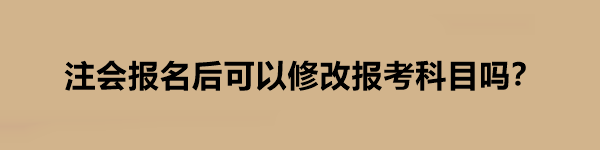 注会报名后可以修改报考科目吗?